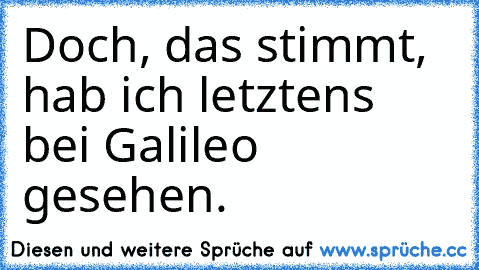 Doch, das stimmt, hab ich letztens bei Galileo gesehen.

Diesen und weitere Sprüche auf www.sprüche.cc